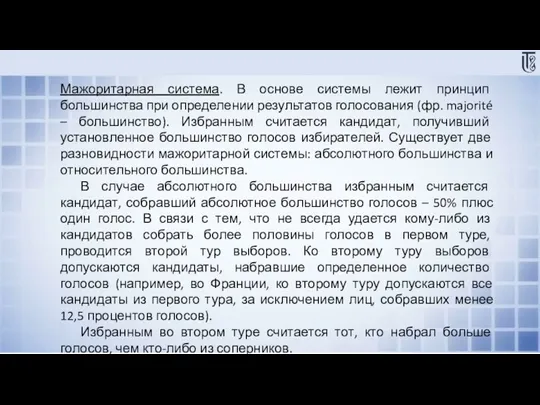 Мажоритарная система. В основе системы лежит принцип большинства при определении результатов голосования (фр. majorité – большинство). Избранным считается кандидат, получивший установленное большинство голосов избирателей. Существует две разновидности мажоритарной системы: абсолютного большинства и относительного большинства.

В случае абсолютного большинства избранным считается кандидат, собравший абсолютное большинство голосов – 50% плюс один голос. В связи с тем, что не всегда удается кому-либо из кандидатов собрать более половины голосов в первом туре, проводится второй тур выборов. Ко второму туру выборов допускаются кандидаты, набравшие определенное количество голосов (например, во Франции, ко второму туру допускаются все кандидаты из первого тура, за исключением лиц, собравших менее 12,5 процентов голосов).

Избранным во втором туре считается тот, кто набрал больше голосов, чем кто-либо из соперников.